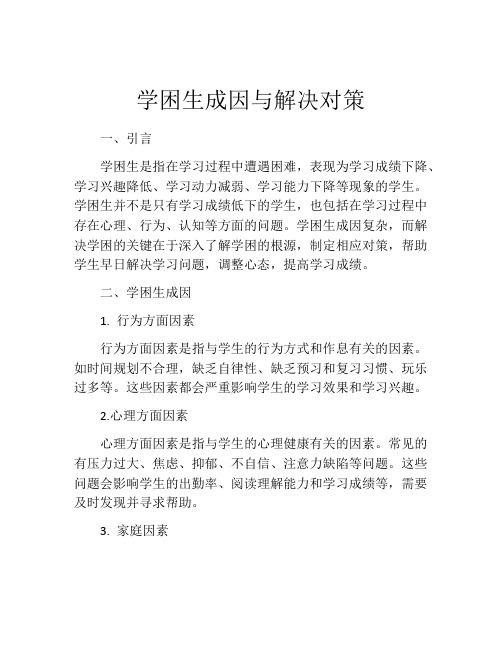 学困生成因与解决对策

一、引言

学困生是指在学习过程中遭遇困难，表现为学习成绩下降、学习兴趣降低、学习动力减弱、学习能力下降等现象的学生。学困生并不是只有学习成绩低下的学生，也包括在学习过程中存在心理、行为、认知等方面的问题。学困生成因复杂，而解决学困的关键在于深入了解学困的根源，制定相应对策，帮助学生早日解决学习问题，调整心态，提高学习成绩。

二、学困生成因

1. 行为方面因素

行为方面因素是指与学生的行为方式和作息有关的因素。如时间规划不合理，缺乏自律性、缺乏预习和复习习惯、玩乐过多等。这些因素都会严重影响学生的学习效果和学习兴趣。

2.心理方面因素

心理方面因素是指与学生的心理健康有关的因素。常见的有压力过大、焦虑、抑郁、不自信、注意力缺陷等问题。这些问题会影响学生的出勤率、阅读理解能力和学习成绩等，需要及时发现并寻求帮助。

3. 家庭因素